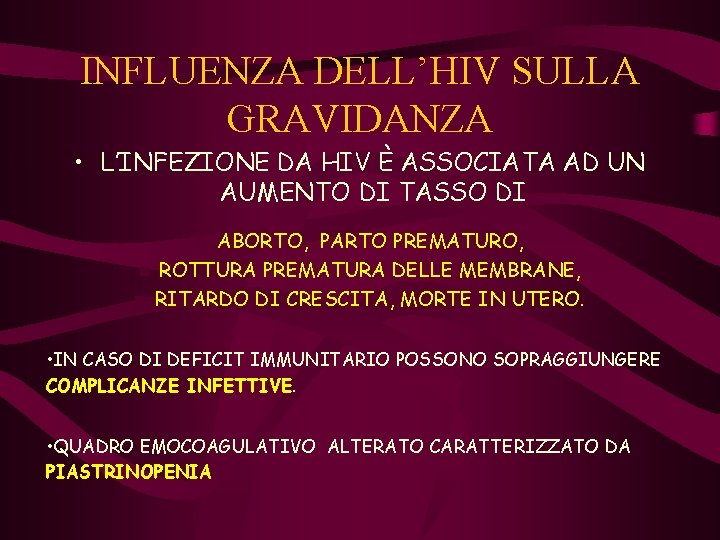 INFLUENZA DELL'HIV SULLA GRAVIDANZA

• L'INFEZIONE DA HIV È ASSOCIATA AD UN AUMENTO DI TASSO DI

ABORTO, PARTO PREMATURO,
ROTTURA PREMATURA DELLE MEMBRANE,
RITARDO DI CRESCITA, MORTE IN UTERO.

•IN CASO DI DEFICIT IMMUNITARIO POSSONO SOPRAGGIUNGERE COMPLICANZE INFETTIVE.

•QUADRO EMOCOAGULATIVO ALTERATO CARATTERIZZATO DA PIASTRINOPENIA